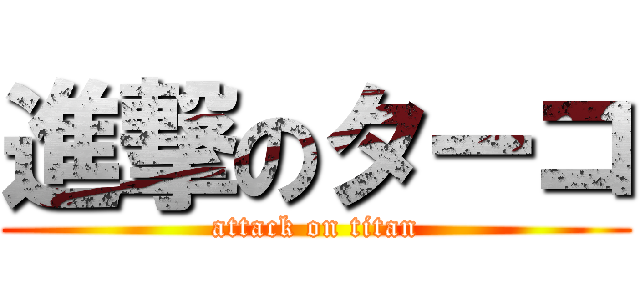 進撃のターコ
attack on titan